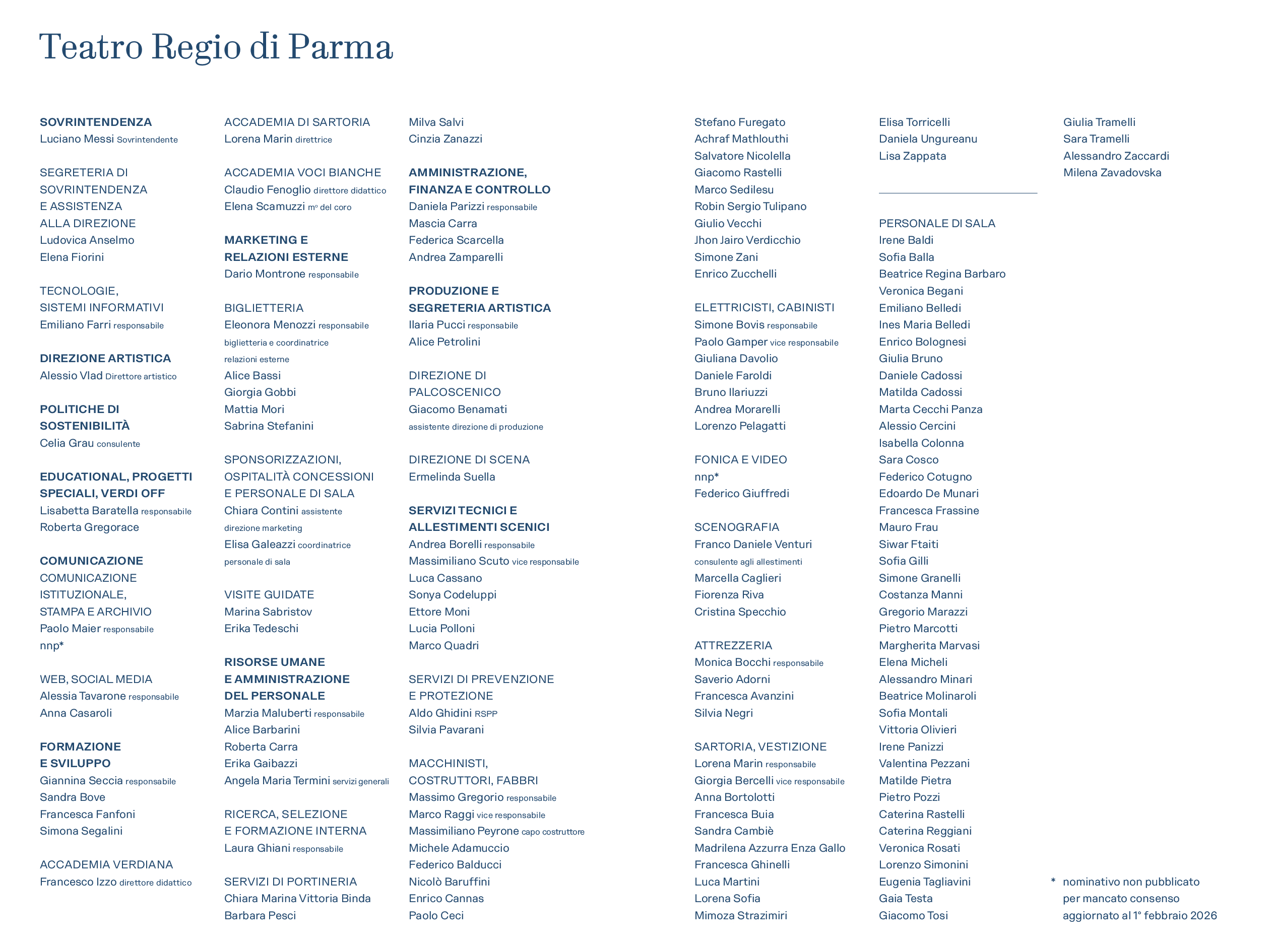 Teatro Regio di Parma

SOVRINTENDENZA
Luciano Messi Sovrintendente

SEGRETERIA DI SOVRINTENDENZA E ASSISTENZA ALLA DIREZIONE
Ludovica Anselmo
Elena Fiorini

TECNOLOGIE, SISTEMI INFORMATIVI
Emiliano Farri responsabile

DIREZIONE ARTISTICA
Alessio Vlad Direttore artistico

POLITICHE DI SOSTENIBILITÀ
Celia Grau consulente

EDUCATIONAL, PROGETTI SPECIALI, VERDI OFF
Lisabetta Baratella responsabile
Roberta Gregorace

COMUNICAZIONE
COMUNICAZIONE ISTITUZIONALE, STAMPA E ARCHIVIO
Paolo Maier responsabile
nnp*

WEB, SOCIAL MEDIA
Alessia Tavarone responsabile
Anna Casaroli

FORMAZIONE E SVILUPPO
Giannina Seccia responsabile
Sandra Bove
Francesca Fanfoni
Simona Segalini

ACCADEMIA VERDIANA
Francesco Izzo direttore didattico

ACCADEMIA DI SARTORIA
Lorena Marin direttrice

ACCADEMIA VOCI BIANCHE
Claudio Fenoglio direttore didattico
Elena Scamuzzi m° del coro

MARKETING E RELAZIONI ESTERNE
Dario Montrone responsabile

BIGLIETTERIA
Eleonora Menozzi responsabile biglietteria e coordinatrice relazioni esterne
Alice Bassi
Giorgia Gobbi
Mattia Mori
Sabrina Stefanini

SPONSORIZZAZIONI, OSPITALITÀ CONCESSIONI E PERSONALE DI SALA
Chiara Contini assistente direzione marketing
Elisa Galeazzi coordinatrice personale di sala

VISITE GUIDATE
Marina Sabristov
Erika Tedeschi

RISORSE UMANE E AMMINISTRAZIONE DEL PERSONALE
Marzia Maluberti responsabile
Alice Barbarini
Roberta Carra
Erika Gaibazzi
Angela Maria Termini servizi generali

RICERCA, SELEZIONE E FORMAZIONE INTERNA
Laura Ghiani responsabile

SERVIZI DI PORTINERIA
Chiara Marina Vittoria Binda
Barbara Pesci

Milva Salvi
Cinzia Zanazzi

AMMINISTRAZIONE, FINANZA E CONTROLLO
Daniela Parizzi responsabile
Mascia Carra
Federica Scarcella
Andrea Zamparelli

PRODUZIONE E SEGRETERIA ARTISTICA
Ilaria Pucci responsabile
Alice Petrolini

DIREZIONE DI PALCOSCENICO
Giacomo Benamati assistente direzione di produzione

DIREZIONE DI SCENA
Ermelinda Suella

SERVIZI TECNICI E ALLESTIMENTI SCENICI
Andrea Borelli responsabile
Massimiliano Scuto vice responsabile
Luca Cassano
Sonya Codeluppi
Ettore Moni
Lucia Polloni
Marco Quadri

SERVIZI DI PREVENZIONE E PROTEZIONE
Aldo Ghidini RSPP
Silvia Pavarani

MACCHINISTI, COSTRUTTORI, FABBRI
Massimo Gregorio responsabile
Marco Raggi vice responsabile
Massimiliano Peyrone capo costruttore
Michele Adamuccio
Federico Balducci
Nicolò Baruffini
Enrico Cannas
Paolo Ceci

Stefano Furegato
Achraf Mathlouthi
Salvatore Nicolella
Giacomo Rastelli
Marco Sedilesu
Robin Sergio Tulipano
Giulio Vecchi
Jhon Jairo Verdicchio
Simone Zani
Enrico Zucchelli

ELETTRICISTI, CABINISTI
Simone Bovis responsabile
Paolo Gamper vice responsabile
Giuliana Davolio
Daniele Faroldi
Bruno Ilariuzzi
Andrea Morarelli
Lorenzo Pelagatti

FONICA E VIDEO
nnp*
Federico Giuffredi

SCENOGRAFIA
Franco Daniele Venturi consulente agli allestimenti
Marcella Caglieri
Fiorenza Riva
Cristina Specchio

ATTREZZERIA
Monica Bocchi responsabile
Saverio Adorni
Francesca Avanzini
Silvia Negri

SARTORIA, VESTIZIONE
Lorena Marin responsabile
Giorgia Bercelli vice responsabile
Anna Bortolotti
Francesca Buia
Sandra Cambiè
Madrilena Azzurra Enza Gallo
Francesca Ghinelli
Luca Martini
Lorena Sofia
Mimoza Strazimiri

Elisa Torricelli
Daniela Ungureanu
Lisa Zappata

PERSONALE DI SALA
Irene Baldi
Sofia Balla
Beatrice Regina Barbaro
Veronica Begani
Emiliano Belledi
Ines Maria Belledi
Enrico Bolognesi
Giulia Bruno
Daniele Cadossi
Matilda Cadossi
Marta Cecchi Panza
Alessio Cercini
Isabella Colonna
Sara Cosco
Federico Cotugno
Edoardo De Munari
Francesca Frassine
Mauro Frau
Siwar Ftaiti
Sofia Gilli
Simone Granelli
Costanza Manni
Gregorio Marazzi
Pietro Marcotti
Margherita Marvasi
Elena Micheli
Alessandro Minari
Beatrice Molinaroli
Sofia Montali
Vittoria Olivieri
Irene Panizzi
Valentina Pezzani
Matilde Pietra
Pietro Pozzi
Caterina Rastelli
Caterina Reggiani
Veronica Rosati
Lorenzo Simonini
Eugenia Tagliavini
Gaia Testa
Giacomo Tosi

Giulia Tramelli
Sara Tramelli
Alessandro Zaccardi
Milena Zavadovska

* nominativo non pubblicato per mancato consenso
aggiornato al 1° febbraio 2026